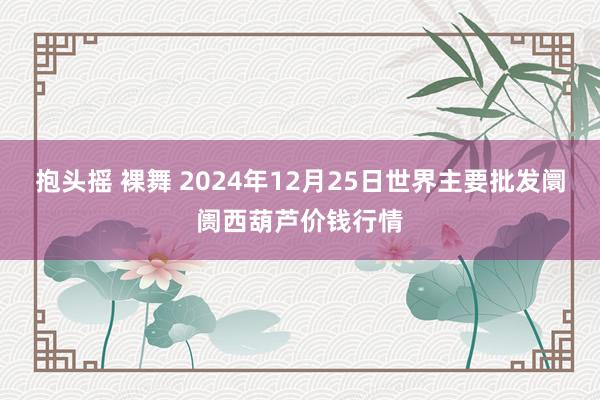 抱头摇 裸舞 2024年12月25日世界主要批发阛阓西葫芦价钱行情